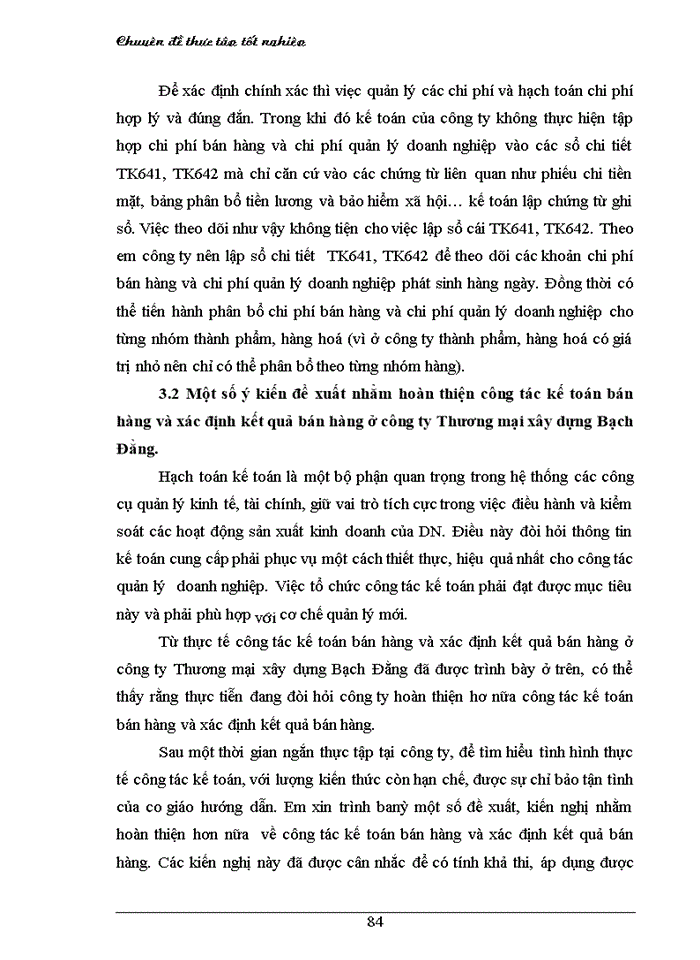 Chuyên đề thực tập tốt nghiệp

Để xác định chính xác thì việc quản lý các chi phí và hạch toán chi phí hợp lý và đúng đắn. Trong khi đó kế toán của công ty không thực hiện tập hợp chi phí bán hàng và chi phí quản lý doanh nghiệp vào các sổ chi tiết TK641, TK642 mà chỉ căn cứ vào các chứng từ liên quan như phiếu chi tiền mặt, bảng phân bổ tiền lương và bảo hiểm xã hội… kế toán lập chứng từ ghi sổ. Việc theo dõi như vậy không tiện cho việc lập sổ cái TK641, TK642. Theo em công ty nên lập sổ chi tiết TK641, TK642 để theo dõi các khoản chi phí bán hàng và chi phí quản lý doanh nghiệp phát sinh hàng ngày. Đồng thời có thể tiến hành phân bổ chi phí bán hàng và chi phí quản lý doanh nghiệp cho từng nhóm thành phẩm, hàng hoá (vì ở công ty thành phẩm, hàng hoá có giá trị nhỏ nên chỉ có thể phân bổ theo từng nhóm hàng).

3.2 Một số ý kiến đề xuất nhằm hoàn thiện công tác kế toán bán hàng và xác định kết quả bán hàng ở công ty Thương mại xây dựng Bạch Đằng.

Hạch toán kế toán là một bộ phận quan trọng trong hệ thống các công cụ quản lý kinh tế, tài chính, giữ vai trò tích cực trong việc điều hành và kiểm soát các hoạt động sản xuất kinh doanh của DN. Điều này đòi hỏi thông tin kế toán cung cấp phải phục vụ một cách thiết thực, hiệu quả nhất cho công tác quản lý doanh nghiệp. Việc tổ chức công tác kế toán phải đạt được mục tiêu này và phải phù hợp với cơ chế quản lý mới.

Từ thực tế công tác kế toán bán hàng và xác định kết quả bán hàng ở công ty Thương mại xây dựng Bạch Đằng đã được trình bày ở trên, có thể thấy rằng thực tiễn đang đòi hỏi công ty hoàn thiện hơ nữa công tác kế toán bán hàng và xác định kết quả bán hàng.

Sau một thời gian ngắn thực tập tại công ty, để tìm hiểu tình hình thực tế công tác kế toán, với lượng kiến thức còn hạn chế, được sự chỉ bảo tận tình của co giáo hướng dẫn. Em xin trình banỳ một số đề xuất, kiến nghị nhằm hoàn thiện hơn nữa về công tác kế toán bán hàng và xác định kết quả bán hàng. Các kiến nghị này đã được cân nhắc để có tính khả thi, áp dụng được

84